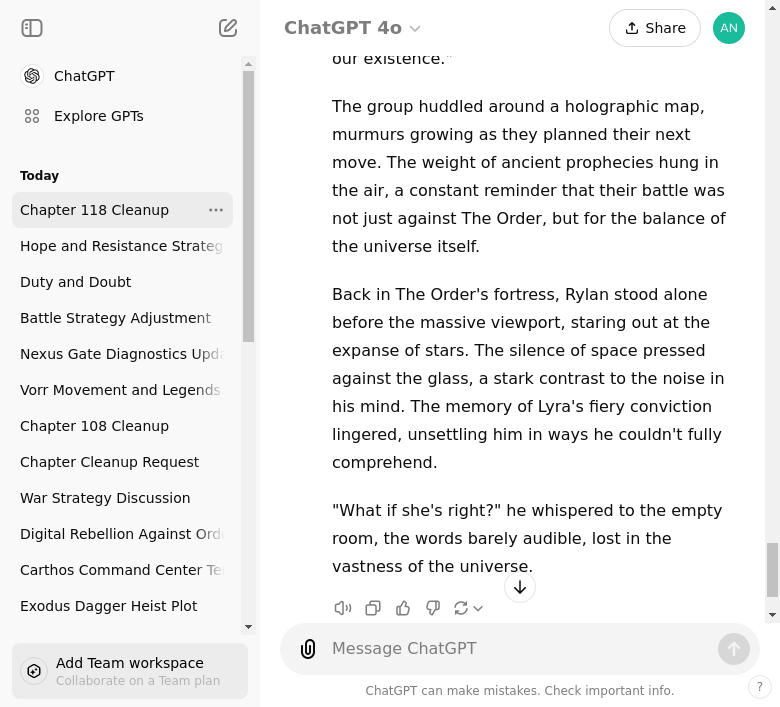 ChatGPT

Explore GPTs

Today

Chapter 118 Cleanup

Hope and Resistance Strateg

Duty and Doubt

Battle Strategy Adjustment

Nexus Gate Diagnostics Upda

Vorr Movement and Legends

Chapter 108 Cleanup

Chapter Cleanup Request

War Strategy Discussion

Digital Rebellion Against Ord

Carthos Command Center Te

Exodus Dagger Heist Plot

Add Team workspace
Collaborate on a Team plan

ChatGPT 4o

Share

AN

our existence."

The group huddled around a holographic map, murmurs growing as they planned their next move. The weight of ancient prophecies hung in the air, a constant reminder that their battle was not just against The Order, but for the balance of the universe itself.

Back in The Order's fortress, Rylan stood alone before the massive viewport, staring out at the expanse of stars. The silence of space pressed against the glass, a stark contrast to the noise in his mind. The memory of Lyra's fiery conviction lingered, unsettling him in ways he couldn't fully comprehend.

"What if she's right?" he whispered to the empty room, the words barely audible, lost in the vastness of the universe.

Message ChatGPT

ChatGPT can make mistakes. Check important info.

?